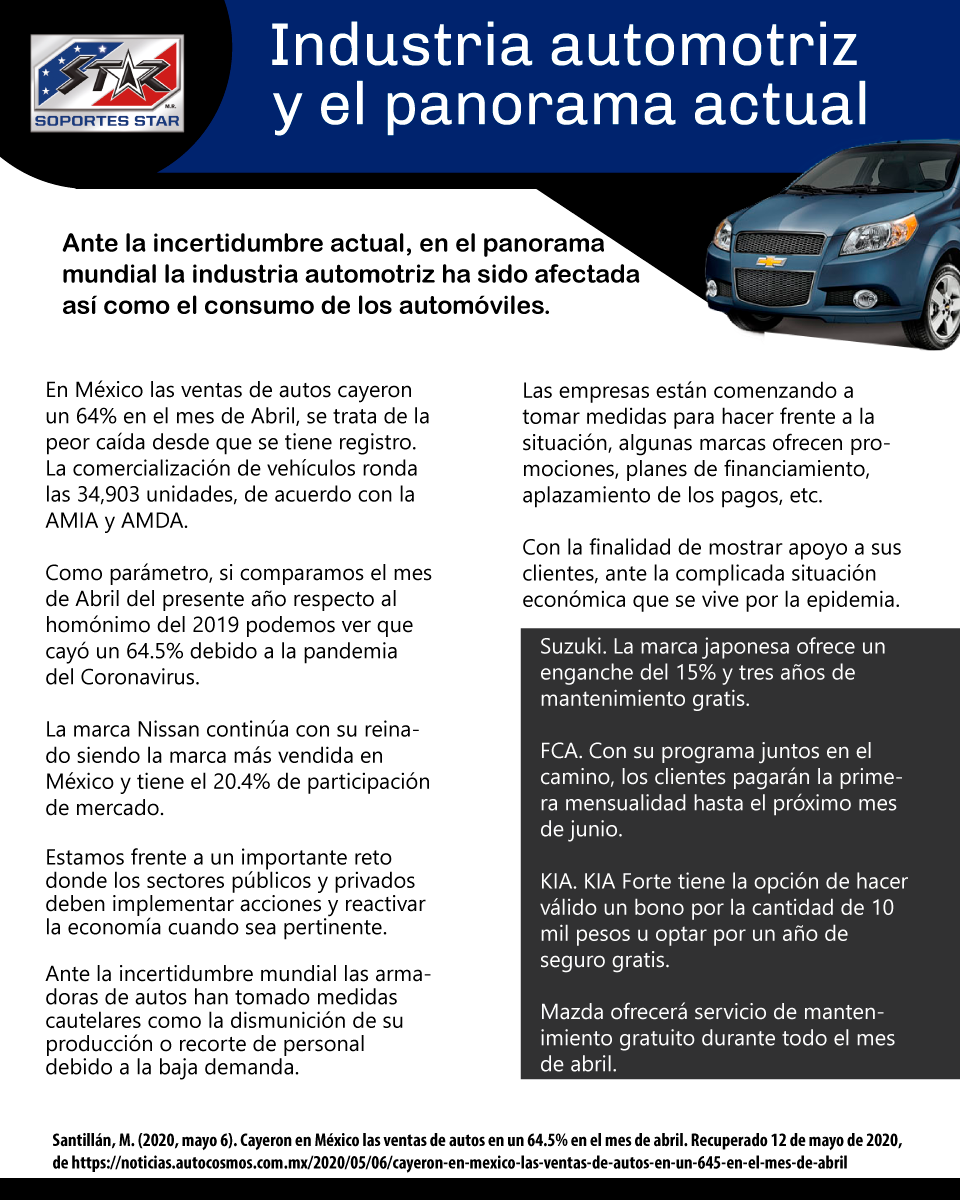 STAR
M.R.
SOPORTES STAR

Industria automotriz y el panorama actual

Ante la incertidumbre actual, en el panorama mundial la industria automotriz ha sido afectada así como el consumo de los automóviles.

En México las ventas de autos cayeron un 64% en el mes de Abril, se trata de la peor caída desde que se tiene registro. La comercialización de vehículos ronda las 34,903 unidades, de acuerdo con la AMIA y AMDA.

Como parámetro, si comparamos el mes de Abril del presente año respecto al homónimo del 2019 podemos ver que cayó un 64.5% debido a la pandemia del Coronavirus.

La marca Nissan continúa con su reinado siendo la marca más vendida en México y tiene el 20.4% de participación de mercado.

Estamos frente a un importante reto donde los sectores públicos y privados deben implementar acciones y reactivar la economía cuando sea pertinente.

Ante la incertidumbre mundial las armadoras de autos han tomado medidas cautelares como la dismunición de su producción o recorte de personal debido a la baja demanda.

Las empresas están comenzando a tomar medidas para hacer frente a la situación, algunas marcas ofrecen promociones, planes de financiamiento, aplazamiento de los pagos, etc.

Con la finalidad de mostrar apoyo a sus clientes, ante la complicada situación económica que se vive por la epidemia.

Suzuki. La marca japonesa ofrece un enganche del 15% y tres años de mantenimiento gratis.

FCA. Con su programa juntos en el camino, los clientes pagarán la primera mensualidad hasta el próximo mes de junio.

KIA. KIA Forte tiene la opción de hacer válido un bono por la cantidad de 10 mil pesos u optar por un año de seguro gratis.

Mazda ofrecerá servicio de mantenimiento gratuito durante todo el mes de abril.

Santillán, M. (2020, mayo 6). Cayeron en México las ventas de autos en un 64.5% en el mes de abril. Recuperado 12 de mayo de 2020, de https://noticias.autocosmos.com.mx/2020/05/06/cayeron-en-mexico-las-ventas-de-autos-en-un-645-en-el-mes-de-abril